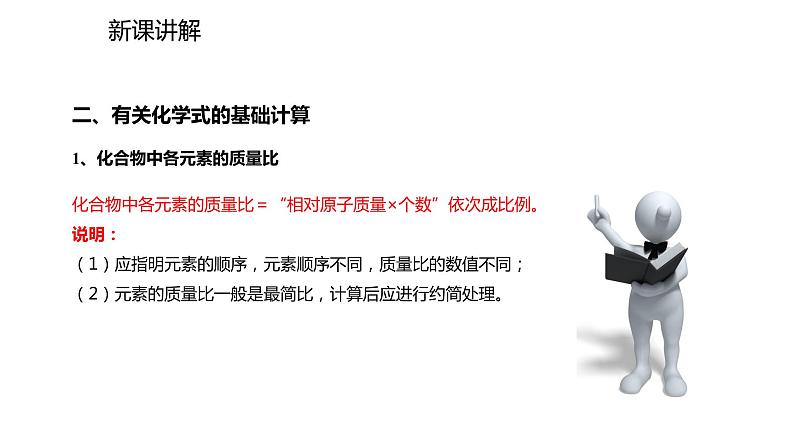 新课讲解

二、有关化学式的基础计算

1、化合物中各元素的质量比

化合物中各元素的质量比＝“相对原子质量×个数”依次成比例。

说明：

（1）应指明元素的顺序，元素顺序不同，质量比的数值不同；

（2）元素的质量比一般是最简比，计算后应进行约简处理。